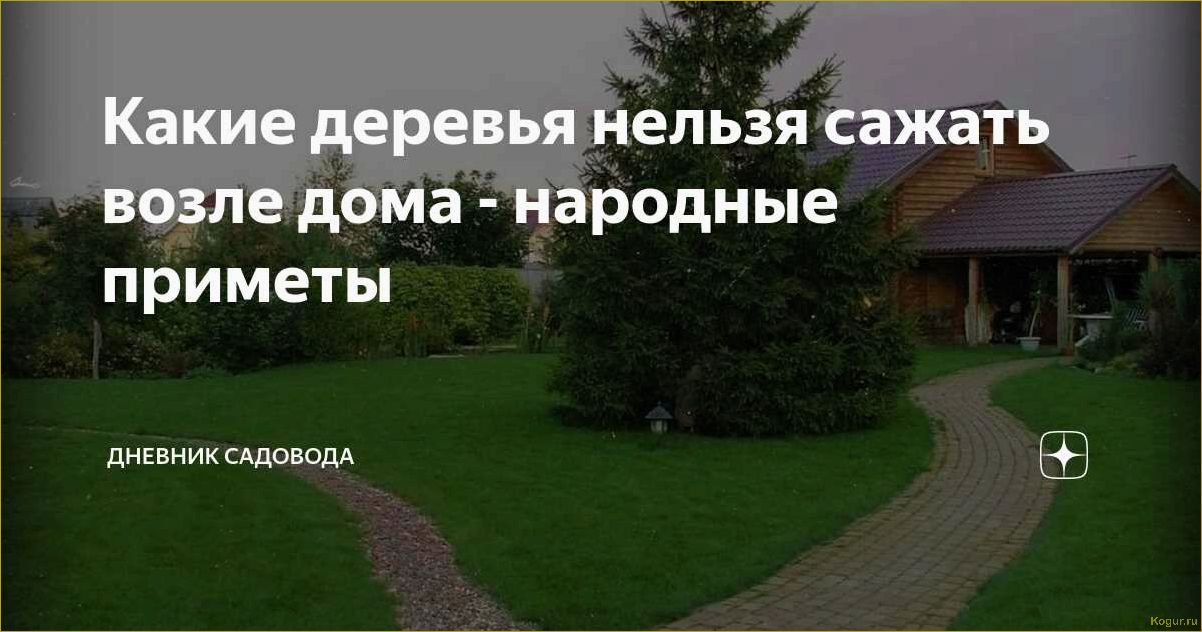 Какие деревья нельзя сажать возле дома - народные приметы

ДНЕВНИК САДОВОДА

Kogur.ru